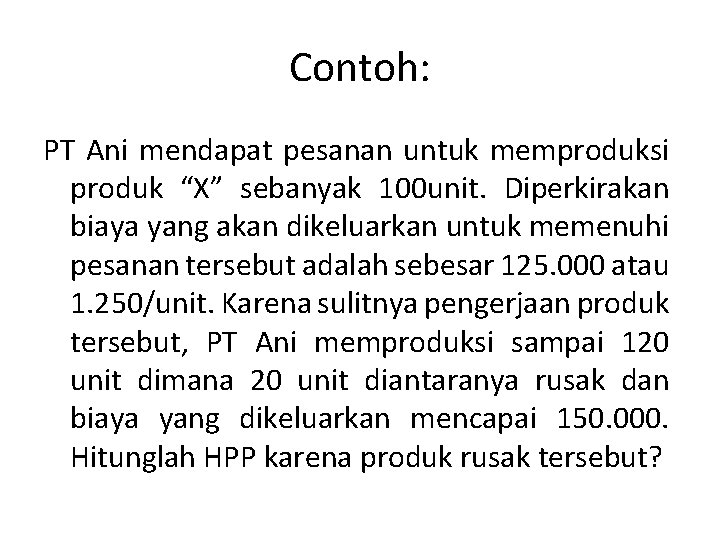 Contoh:

PT Ani mendapat pesanan untuk memproduksi produk “X” sebanyak 100unit. Diperkirakan biaya yang akan dikeluarkan untuk memenuhi pesanan tersebut adalah sebesar 125.000 atau 1.250/unit. Karena sulitnya pengerjaan produk tersebut, PT Ani memproduksi sampai 120 unit dimana 20 unit diantaranya rusak dan biaya yang dikeluarkan mencapai 150.000. Hitunglah HPP karena produk rusak tersebut?